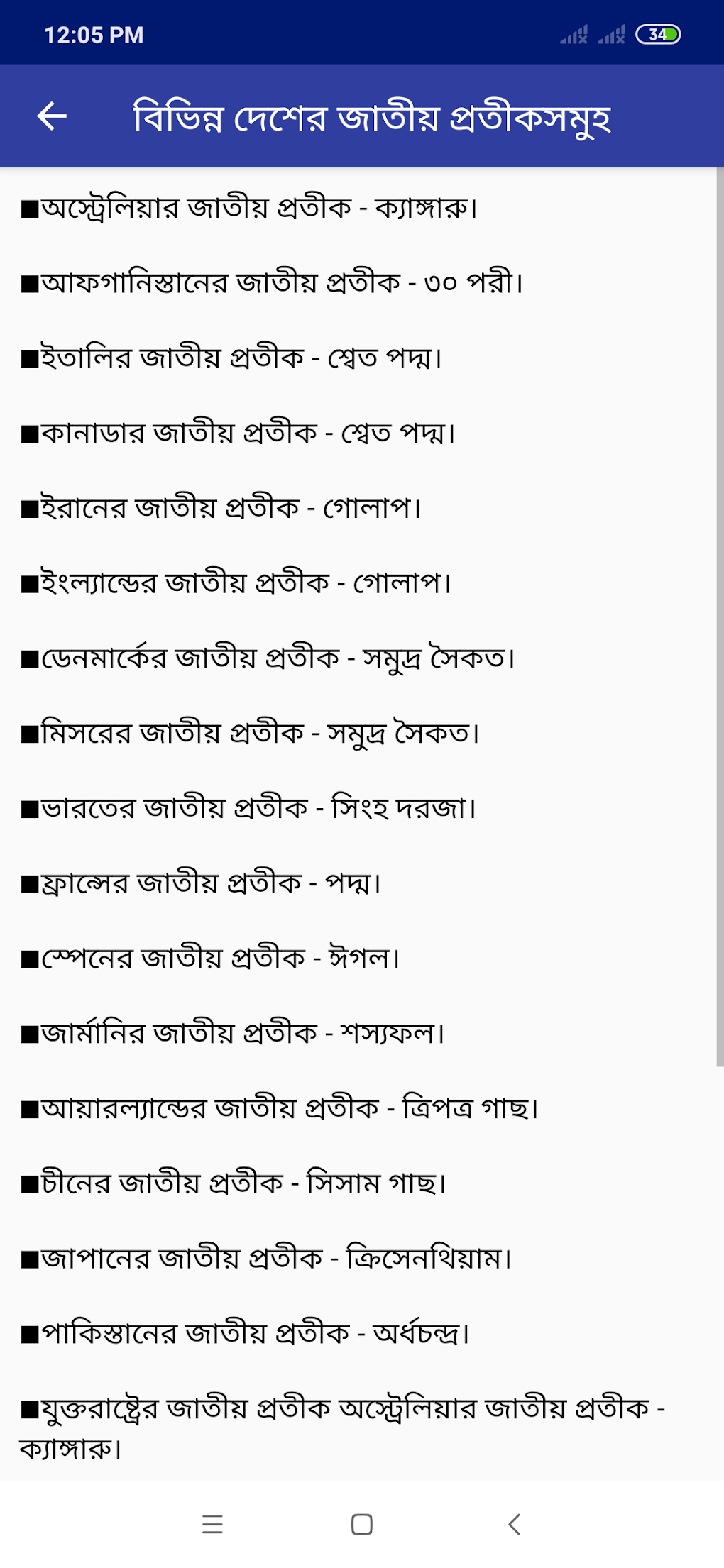 12:05 PM

34

বিভিন্ন দেশের জাতীয় প্রতীকসমুহ

■অস্ট্রেলিয়ার জাতীয় প্রতীক - ক্যাঙ্গারু।

■আফগানিস্তানের জাতীয় প্রতীক - ৩০ পরী।

■ইতালির জাতীয় প্রতীক - শ্বেত পদ্ম।

■কানাডার জাতীয় প্রতীক - শ্বেত পদ্ম।

■ইরানের জাতীয় প্রতীক - গোলাপ।

■ইংল্যান্ডের জাতীয় প্রতীক - গোলাপ।

■ডেনমার্কের জাতীয় প্রতীক - সমুদ্র সৈকত।

■মিসরের জাতীয় প্রতীক - সমুদ্র সৈকত।

■ভারতের জাতীয় প্রতীক - সিংহ দরজা।

■ফ্রান্সের জাতীয় প্রতীক - পদ্ম।

■স্পেনের জাতীয় প্রতীক - ঈগল।

■জার্মানির জাতীয় প্রতীক - শস্যফল।

■আয়ারল্যান্ডের জাতীয় প্রতীক - ত্রিপত্র গাছ।

■চীনের জাতীয় প্রতীক - সিসাম গাছ।

■জাপানের জাতীয় প্রতীক - ক্রিসেনথিয়াম।

■পাকিস্তানের জাতীয় প্রতীক - অর্ধচন্দ্র।

■যুক্তরাষ্ট্রের জাতীয় প্রতীক অস্ট্রেলিয়ার জাতীয় প্রতীক - ক্যাঙ্গারু।